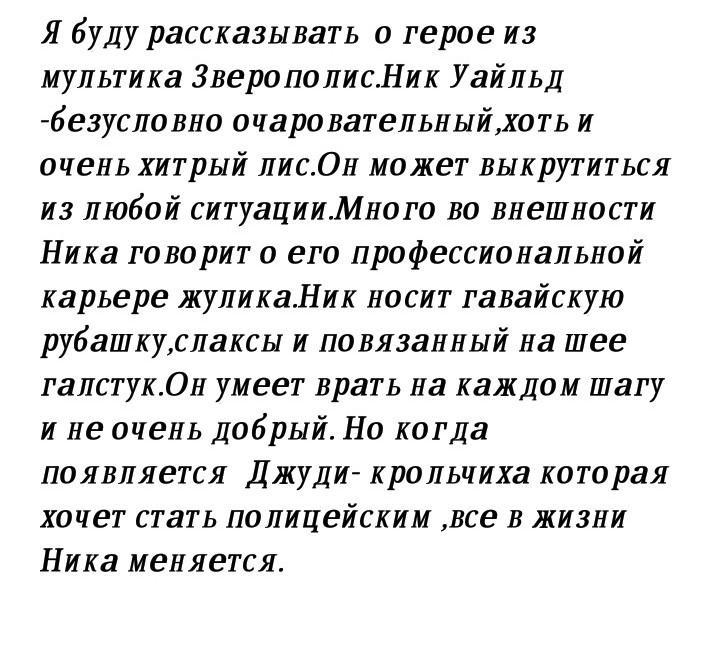 Я буду рассказывать о герое из мультика Зверополис.Ник Уайльд -безусловно очаровательный,хоть и очень хитрый лис.Он может выкрутиться из любой ситуации.Много во внешности Ника говорит о его профессиональной карьере жулика.Ник носит гавайскую рубашку,слаксы и повязанный на шее галстук.Он умеет врать на каждом шагу и не очень добрый. Но когда появляется Джуди- крольчиха которая хочет стать полицейским ,все в жизни Ника меняется.